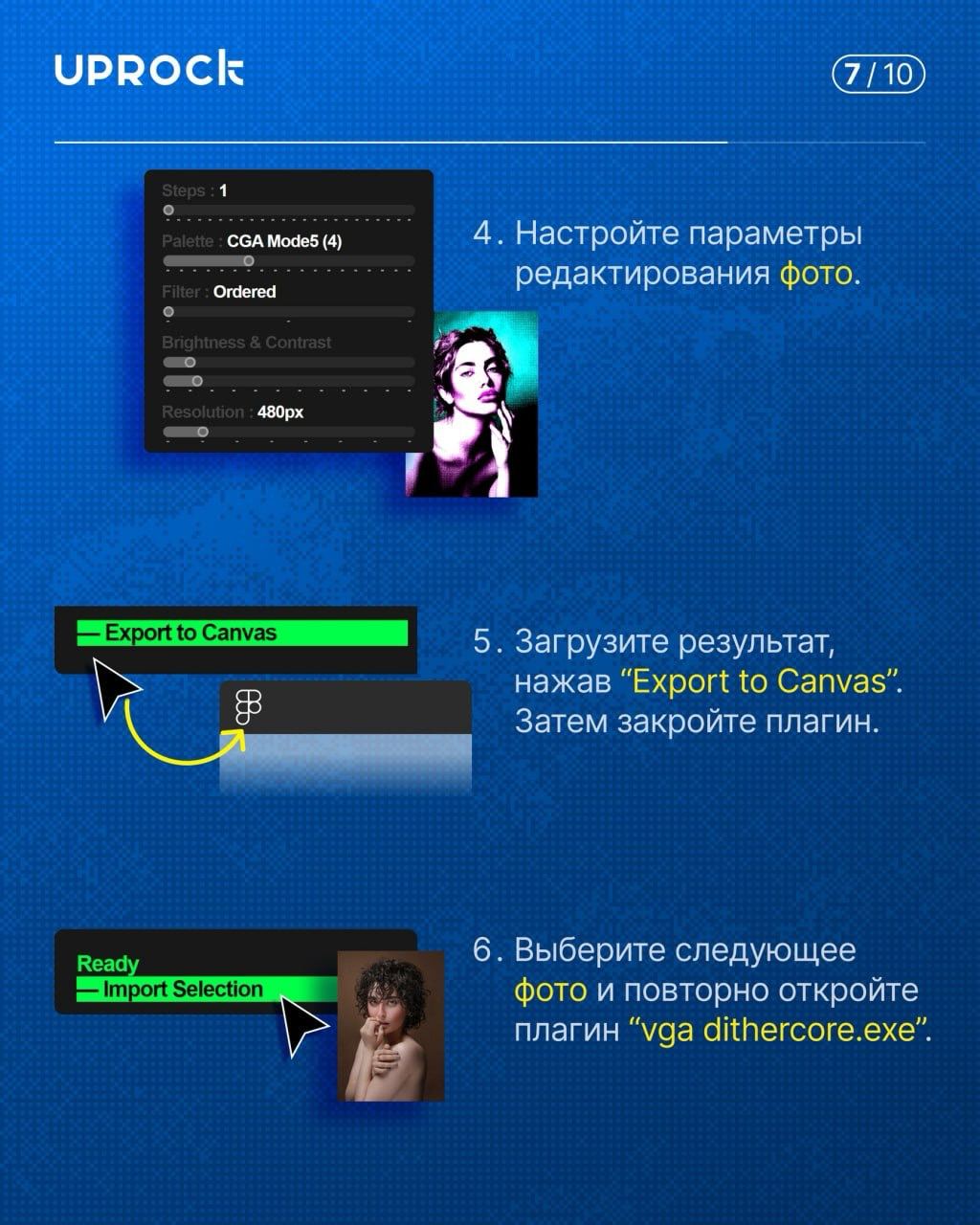 UPROCK

7 / 10

Steps : 1

Palette : CGA Mode5 (4)

Filter : Ordered

Brightness & Contrast

Resolution : 480px

4. Настройте параметры редактирования фото.

— Export to Canvas

5. Загрузите результат, нажав “Export to Canvas”. Затем закройте плагин.

Ready

— Import Selection

6. Выберите следующее фото и повторно откройте плагин “vga dithercore.exe”.